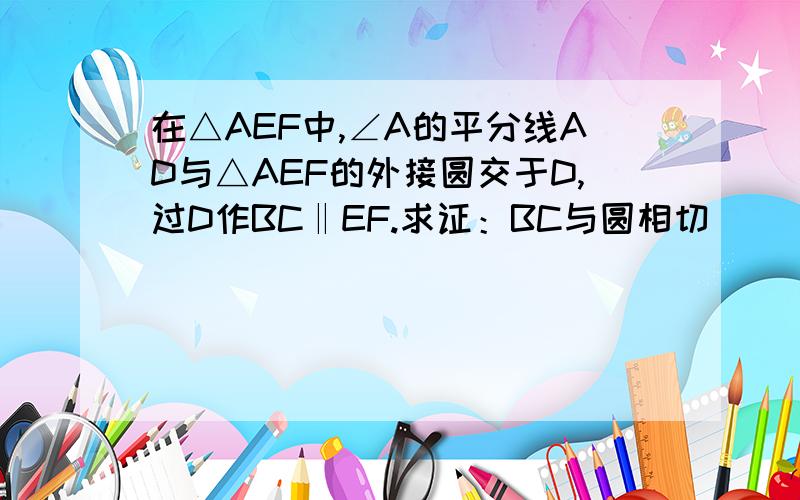 在△AEF中,∠A的平分线AD与△AEF的外接圆交于D,过D作BC∥EF.求证：BC与圆相切